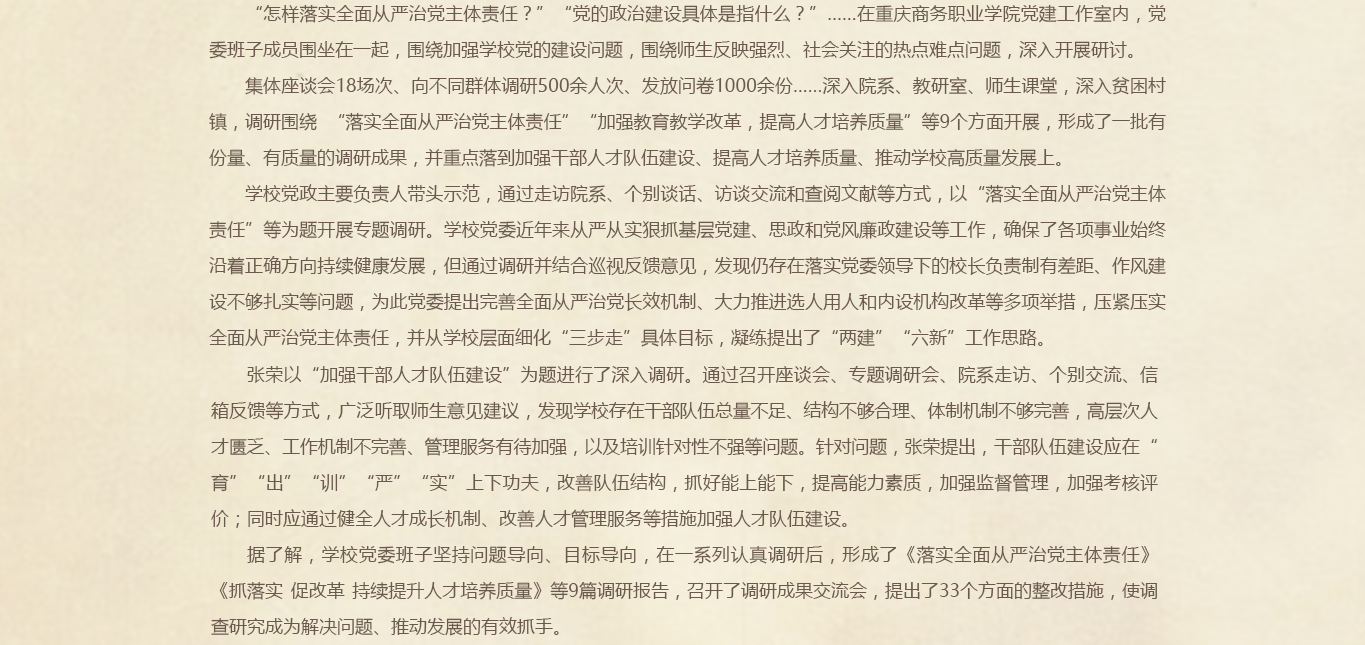 “怎样落实全面从严治党主体责任？”“党的政治建设具体是指什么？”......在重庆商务职业学院党建工作室内，党委班子成员围坐在一起，围绕加强学校党的建设问题，围绕师生反映强烈、社会关注的热点难点问题，深入开展研讨。

集体座谈会18场次、向不同群体调研500余人次、发放问卷1000余份......深入院系、教研室、师生课堂，深入贫困村镇，调研围绕“落实全面从严治党主体责任”“加强教育教学改革，提高人才培养质量”等9个方面开展，形成了一批有份量、有质量的调研成果，并重点落到加强干部人才队伍建设、提高人才培养质量、推动学校高质量发展上。

学校党政主要负责人带头示范，通过走访院系、个别谈话、访谈交流和查阅文献等方式，以“落实全面从严治党主体责任”等为题开展专题调研。学校党委近年来从严从实狠抓基层党建、思政和党风廉政建设等工作，确保了各项事业始终沿着正确方向持续健康发展，但通过调研并结合巡视反馈意见，发现仍存在落实党委领导下的校长负责制有差距、作风建设不够扎实等问题，为此党委提出完善全面从严治党长效机制、大力推进选人用人和内设机构改革等多项举措，压紧压实全面从严治党主体责任，并从学校层面细化“三步走”具体目标，凝练提出了“两建”“六新”工作思路。

张荣以“加强干部人才队伍建设”为题进行了深入调研。通过召开座谈会、专题调研会、院系走访、个别交流、信箱反馈等方式，广泛听取师生意见建议，发现学校存在干部队伍总量不足、结构不够合理、体制机制不够完善，高层次人才匮乏、工作机制不完善、管理服务有待加强，以及培训针对性不强等问题。针对问题，张荣提出，干部队伍建设应在“育”“出”“训”“严”“实”上下功夫，改善队伍结构，抓好能上能下，提高能力素质，加强监督管理，加强考核评价；同时应通过健全人才成长机制、改善人才管理服务等措施加强人才队伍建设。

据了解，学校党委班子坚持问题导向、目标导向，在一系列认真调研后，形成了《落实全面从严治党主体责任》《抓落实 促改革 持续提升人才培养质量》等9篇调研报告，召开了调研成果交流会，提出了33个方面的整改措施，使调查研究成为解决问题、推动发展的有效抓手。